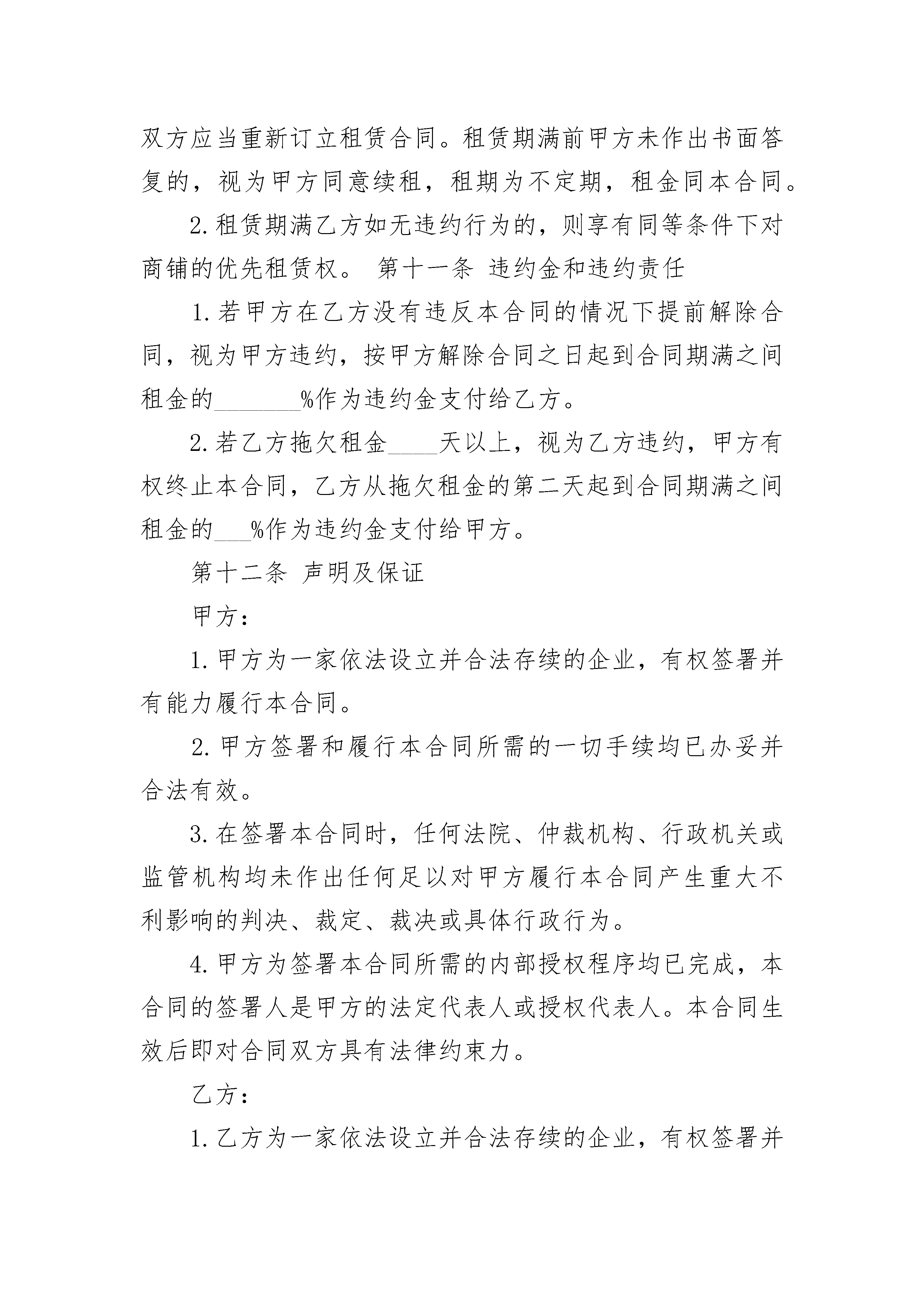 双方应当重新订立租赁合同。租赁期满前甲方未作出书面答复的，视为甲方同意续租，租期为不定期，租金同本合同。

2.租赁期满乙方如无违约行为的，则享有同等条件下对商铺的优先租赁权。 第十一条 违约金和违约责任

1.若甲方在乙方没有违反本合同的情况下提前解除合同，视为甲方违约，按甲方解除合同之日起到合同期满之间租金的_______%作为违约金支付给乙方。

2.若乙方拖欠租金____天以上，视为乙方违约，甲方有权终止本合同，乙方从拖欠租金的第二天起到合同期满之间租金的___%作为违约金支付给甲方。

第十二条 声明及保证

甲方：

1.甲方为一家依法设立并合法存续的企业，有权签署并有能力履行本合同。

2.甲方签署和履行本合同所需的一切手续均已办妥并合法有效。

3.在签署本合同时，任何法院、仲裁机构、行政机关或监管机构均未作出任何足以对甲方履行本合同产生重大不利影响的判决、裁定、裁决或具体行政行为。

4.甲方为签署本合同所需的内部授权程序均已完成，本合同的签署人是甲方的法定代表人或授权代表人。本合同生效后即对合同双方具有法律约束力。

乙方：

1.乙方为一家依法设立并合法存续的企业，有权签署并